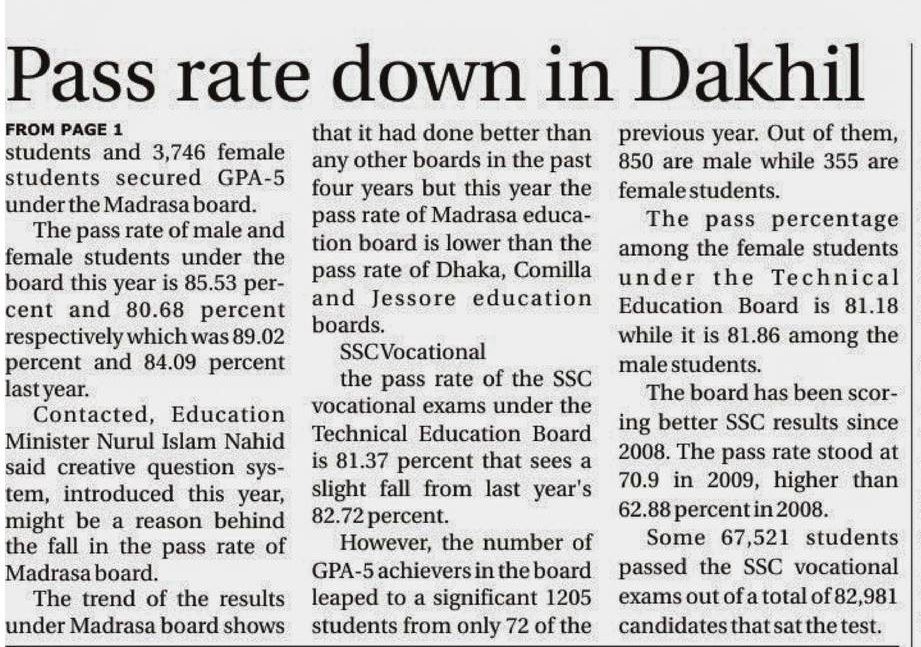 Pass rate down in Dakhil

FROM PAGE 1
students and 3,746 female students secured GPA-5 under the Madrasa board.

The pass rate of male and female students under the board this year is 85.53 percent and 80.68 percent respectively which was 89.02 percent and 84.09 percent last year.

Contacted, Education Minister Nurul Islam Nahid said creative question system, introduced this year, might be a reason behind the fall in the pass rate of Madrasa board.

The trend of the results under Madrasa board shows that it had done better than any other boards in the past four years but this year the pass rate of Madrasa education board is lower than the pass rate of Dhaka, Comilla and Jessore education boards.

SSC Vocational

the pass rate of the SSC vocational exams under the Technical Education Board is 81.37 percent that sees a slight fall from last year's 82.72 percent.

However, the number of GPA-5 achievers in the board leaped to a significant 1205 students from only 72 of the previous year. Out of them, 850 are male while 355 are female students.

The pass percentage among the female students under the Technical Education Board is 81.18 while it is 81.86 among the male students.

The board has been scoring better SSC results since 2008. The pass rate stood at 70.9 in 2009, higher than 62.88 percent in 2008.

Some 67,521 students passed the SSC vocational exams out of a total of 82,981 candidates that sat the test.